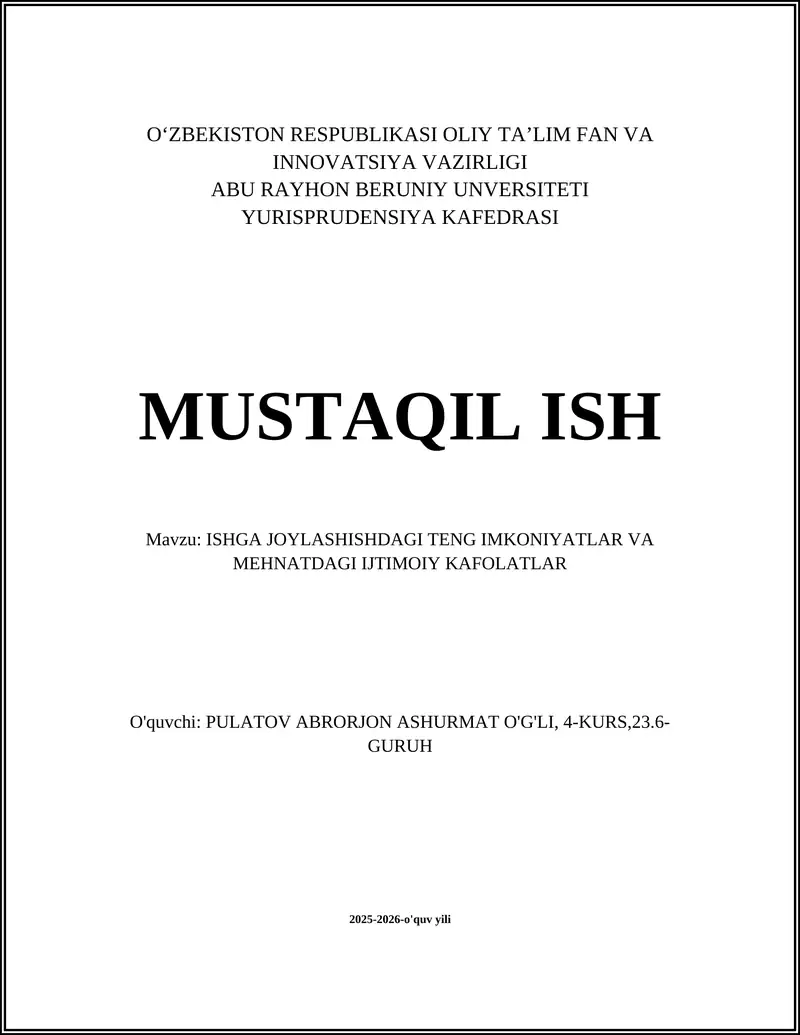 O‘ZBEKISTON RESPUBLIKASI OLIY TA’LIM FAN VA INNOVATSIYA VAZIRLIGI
ABU RAYHON BERUNIY UNVERSITETI
YURISPRUDENSIYA KAFEDRASI

MUSTAQIL ISH

Mavzu: ISHGA JOYLASHISHDAGI TENG IMKONIYATLAR VA MEHNATDAGI IJTIMOIY KAFOLATLAR

O'quvchi: PULATOV ABRORJON ASHURMAT O'G'LI, 4-KURS,23.6-GURUH

2025-2026-o'quv yili